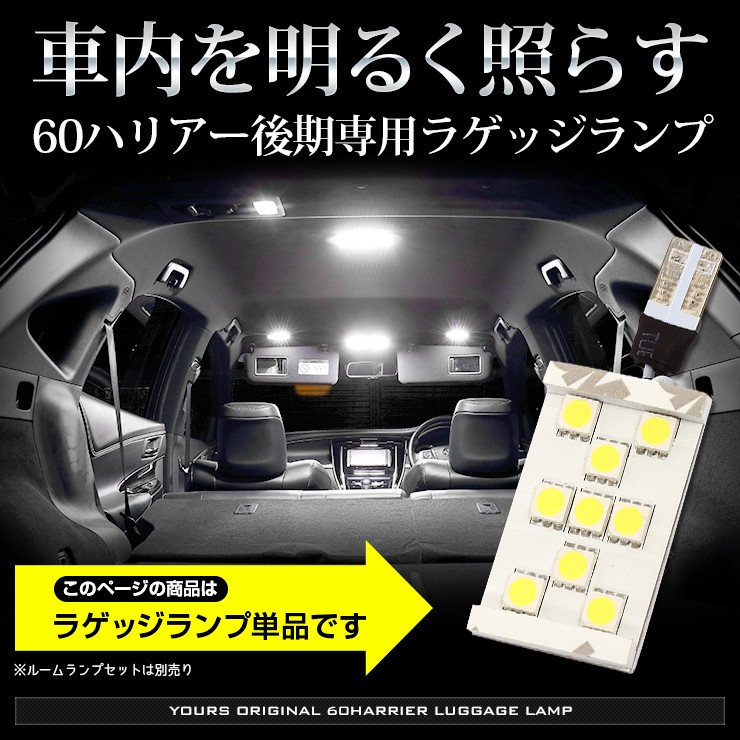 車内を明るく照らす
60ハリアー後期専用ラゲッジランプ

このページの商品は
ラゲッジランプ単品です

※ルームランプセットは別売り

YOURS ORIGINAL 60HARRIER LUGGAGE LAMP